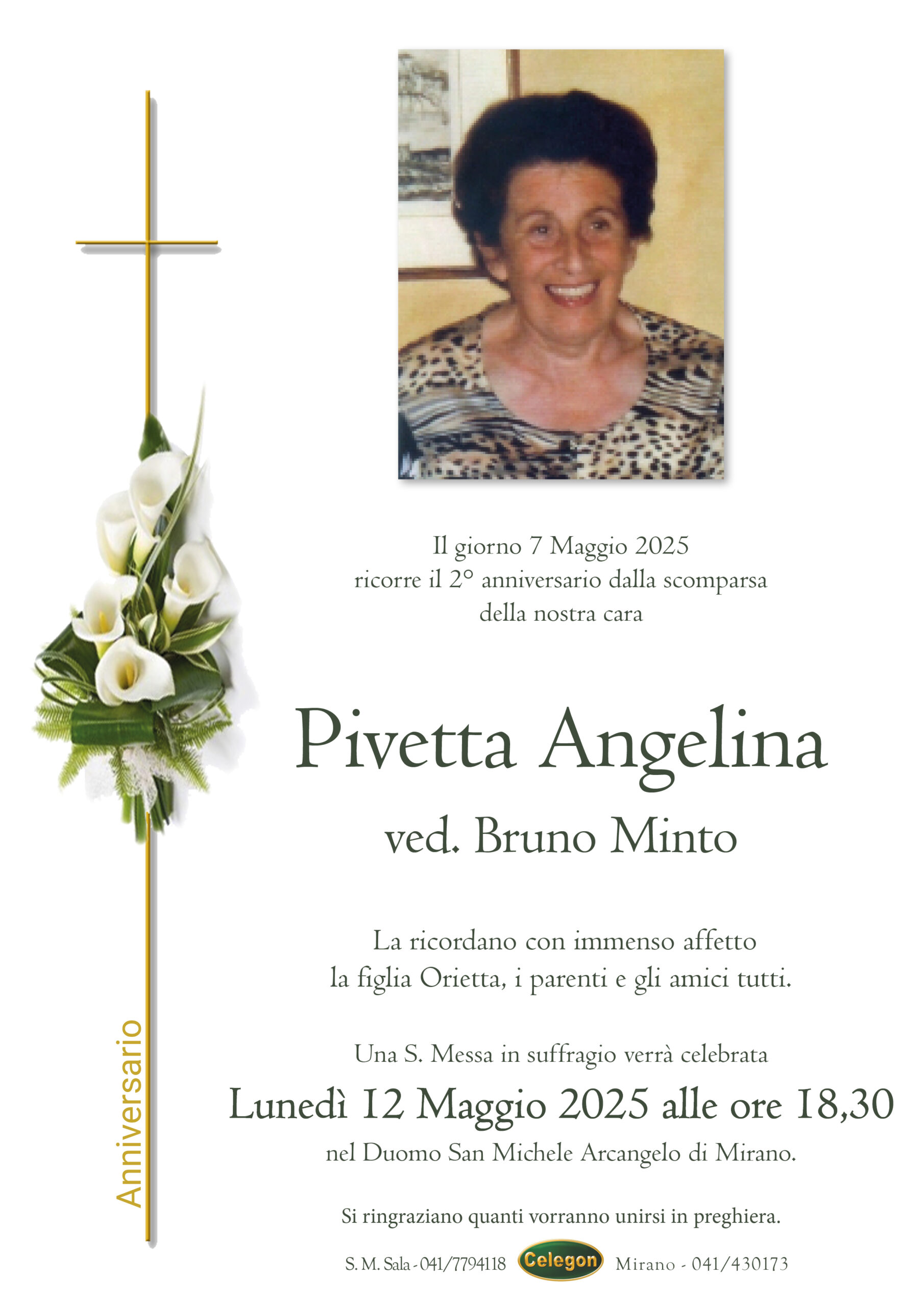 Anniversario

Il giorno 7 Maggio 2025
ricorre il 2° anniversario dalla scomparsa
della nostra cara

Pivetta Angelina
ved. Bruno Minto

La ricordano con immenso affetto
la figlia Orietta, i parenti e gli amici tutti.

Una S. Messa in suffragio verrà celebrata
Lunedì 12 Maggio 2025 alle ore 18,30
nel Duomo San Michele Arcangelo di Mirano.

Si ringraziano quanti vorranno unirsi in preghiera.

S. M. Sala - 041/7794118 Celegon Mirano - 041/430173